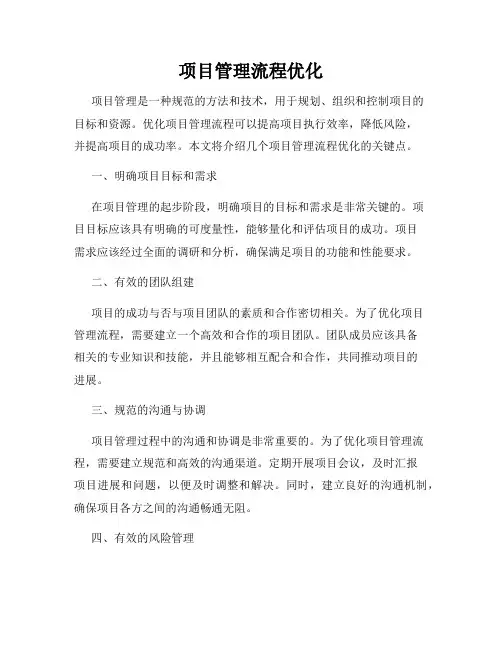 项目管理流程优化

项目管理是一种规范的方法和技术，用于规划、组织和控制项目的目标和资源。优化项目管理流程可以提高项目执行效率，降低风险，并提高项目的成功率。本文将介绍几个项目管理流程优化的关键点。

一、明确项目目标和需求

在项目管理的起步阶段，明确项目的目标和需求是非常关键的。项目目标应该具有明确的可度量性，能够量化和评估项目的成功。项目需求应该经过全面的调研和分析，确保满足项目的功能和性能要求。

二、有效的团队组建

项目的成功与否与项目团队的素质和合作密切相关。为了优化项目管理流程，需要建立一个高效和合作的项目团队。团队成员应该具备相关的专业知识和技能，并且能够相互配合和合作，共同推动项目的进展。

三、规范的沟通与协调

项目管理过程中的沟通和协调是非常重要的。为了优化项目管理流程，需要建立规范和高效的沟通渠道。定期开展项目会议，及时汇报项目进展和问题，以便及时调整和解决。同时，建立良好的沟通机制，确保项目各方之间的沟通畅通无阻。

四、有效的风险管理